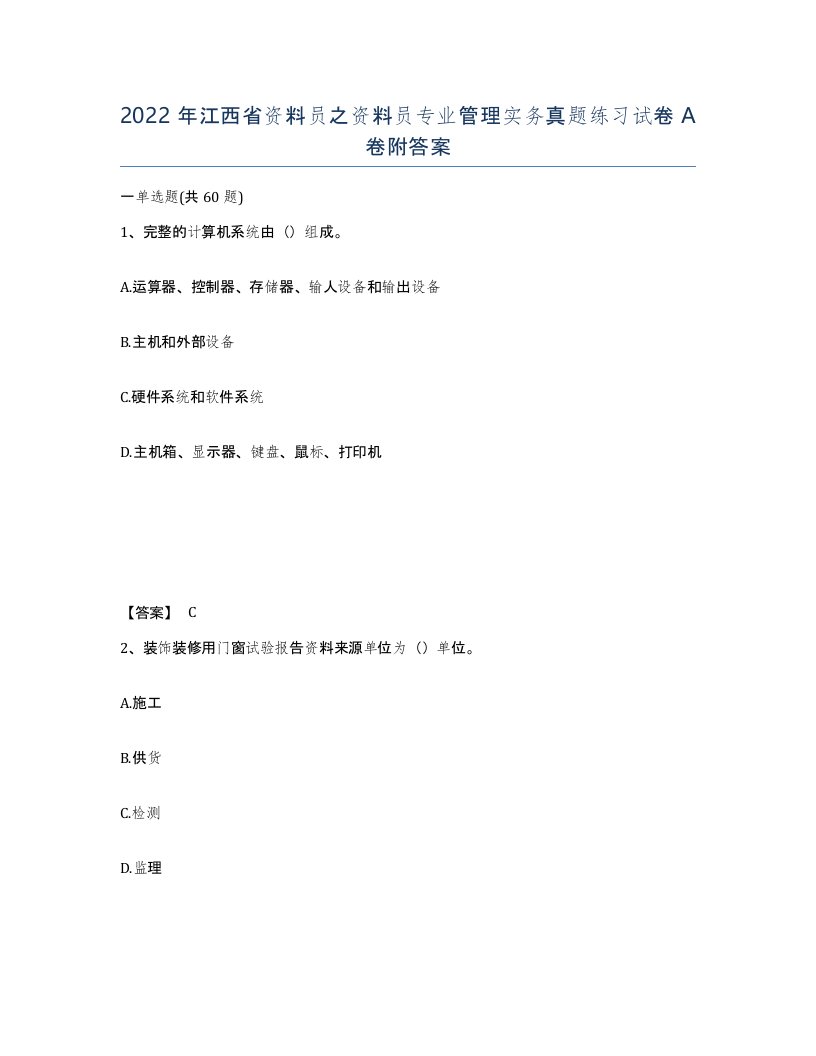 2022 年江西省资料员之资料员专业管理实务真题练习试卷 A 卷附答案

一单选题(共 60 题)

1、完整的计算机系统由（）组成。

A.运算器、控制器、存储器、输人设备和输出设备

B.主机和外部设备

C.硬件系统和软件系统

D.主机箱、显示器、键盘、鼠标、打印机

【答案】 C

2、装饰装修用门窗试验报告资料来源单位为（）单位。

A.施工

B.供货

C.检测

D.监理